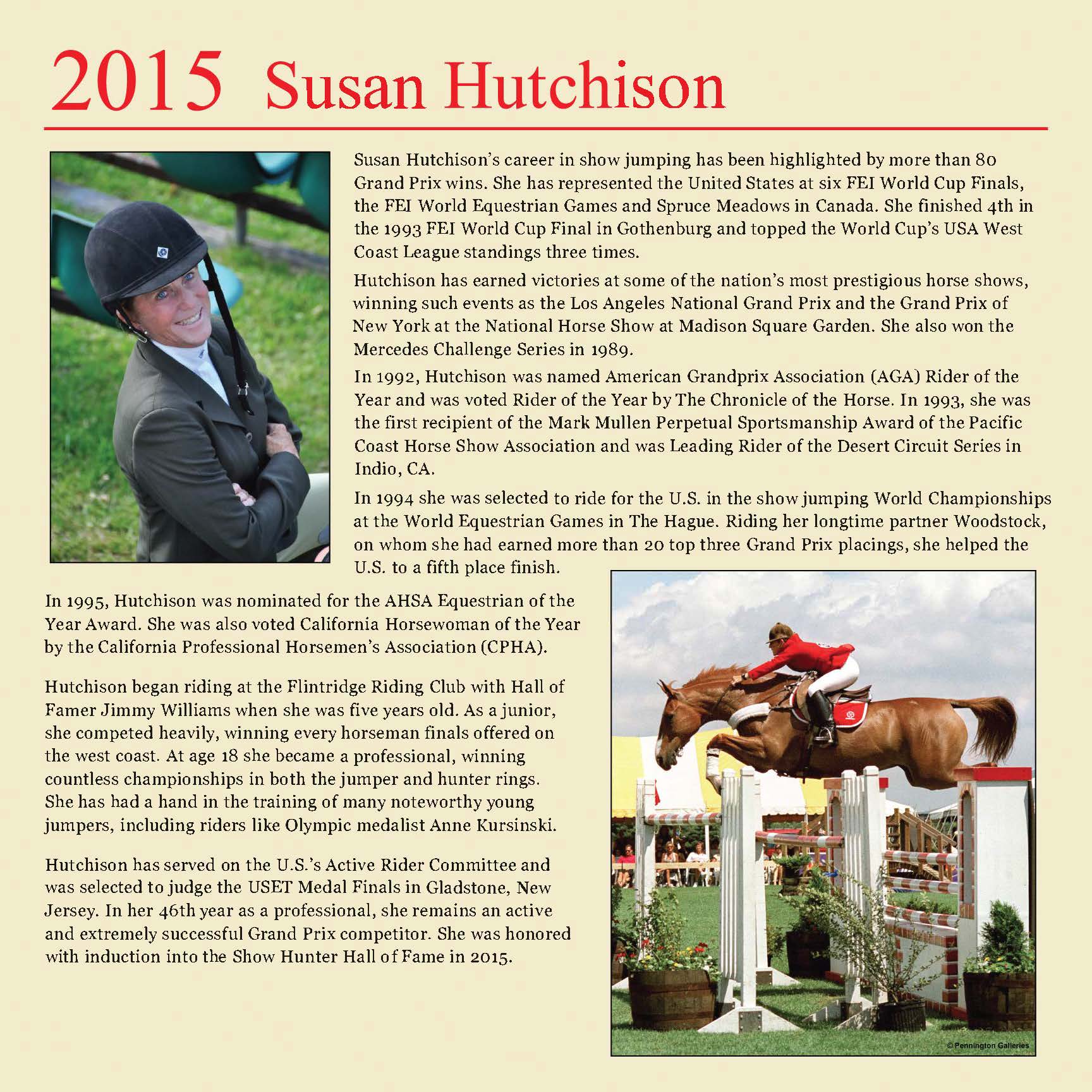 2015 Susan Hutchison

Susan Hutchison's career in show jumping has been highlighted by more than 80 Grand Prix wins. She has represented the United States at six FEI World Cup Finals, the FEI World Equestrian Games and Spruce Meadows in Canada. She finished 4th in the 1993 FEI World Cup Final in Gothenburg and topped the World Cup's USA West Coast League standings three times.

Hutchison has earned victories at some of the nation's most prestigious horse shows, winning such events as the Los Angeles National Grand Prix and the Grand Prix of New York at the National Horse Show at Madison Square Garden. She also won the Mercedes Challenge Series in 1989.

In 1992, Hutchison was named American Grandprix Association (AGA) Rider of the Year and was voted Rider of the Year by The Chronicle of the Horse. In 1993, she was the first recipient of the Mark Mullen Perpetual Sportsmanship Award of the Pacific Coast Horse Show Association and was Leading Rider of the Desert Circuit Series in Indio, CA.

In 1994 she was selected to ride for the U.S. in the show jumping World Championships at the World Equestrian Games in The Hague. Riding her longtime partner Woodstock, on whom she had earned more than 20 top three Grand Prix placings, she helped the U.S. to a fifth place finish.

In 1995, Hutchison was nominated for the AHSA Equestrian of the Year Award. She was also voted California Horsewoman of the Year by the California Professional Horsemen's Association (CPHA).

Hutchison began riding at the Flintridge Riding Club with Hall of Famer Jimmy Williams when she was five years old. As a junior, she competed heavily, winning every horseman finals offered on the west coast. At age 18 she became a professional, winning countless championships in both the jumper and hunter rings. She has had a hand in the training of many noteworthy young jumpers, including riders like Olympic medalist Anne Kursinski.

Hutchison has served on the U.S.'s Active Rider Committee and was selected to judge the USET Medal Finals in Gladstone, New Jersey. In her 46th year as a professional, she remains an active and extremely successful Grand Prix competitor. She was honored with induction into the Show Hunter Hall of Fame in 2015.

© Pennington Galleries